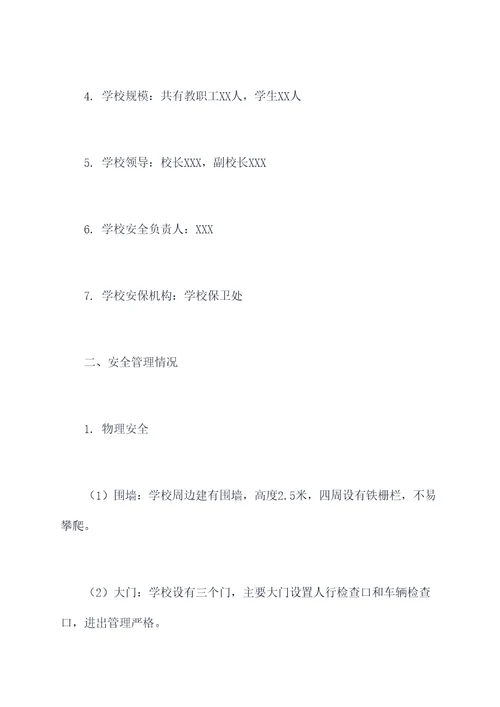 4. 学校规模：共有教职工XX人，学生XX人

5. 学校领导：校长XXX，副校长XXX

6. 学校安全负责人：XXX

7. 学校安保机构：学校保卫处

二、安全管理情况

1. 物理安全

（1）围墙：学校周边建有围墙，高度2.5米，四周设有铁栅栏，不易攀爬。

（2）大门：学校设有三个门，主要大门设置人行检查口和车辆检查口，进出管理严格。